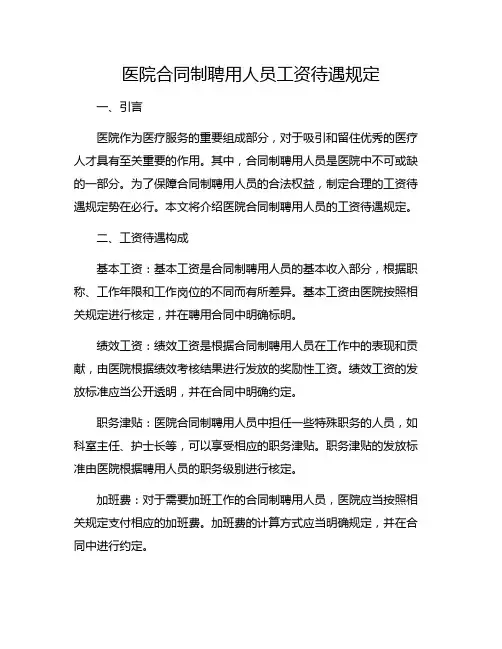 医院合同制聘用人员工资待遇规定

一、引言

医院作为医疗服务的重要组成部分，对于吸引和留住优秀的医疗人才具有至关重要的作用。其中，合同制聘用人员是医院中不可或缺的一部分。为了保障合同制聘用人员的合法权益，制定合理的工资待遇规定势在必行。本文将介绍医院合同制聘用人员的工资待遇规定。

二、工资待遇构成

基本工资：基本工资是合同制聘用人员的基本收入部分，根据职称、工作年限和工作岗位的不同而有所差异。基本工资由医院按照相关规定进行核定，并在聘用合同中明确标明。

绩效工资：绩效工资是根据合同制聘用人员在工作中的表现和贡献，由医院根据绩效考核结果进行发放的奖励性工资。绩效工资的发放标准应当公开透明，并在合同中明确约定。

职务津贴：医院合同制聘用人员中担任一些特殊职务的人员，如科室主任、护士长等，可以享受相应的职务津贴。职务津贴的发放标准由医院根据聘用人员的职务级别进行核定。

加班费：对于需要加班工作的合同制聘用人员，医院应当按照相关规定支付相应的加班费。加班费的计算方式应当明确规定，并在合同中进行约定。